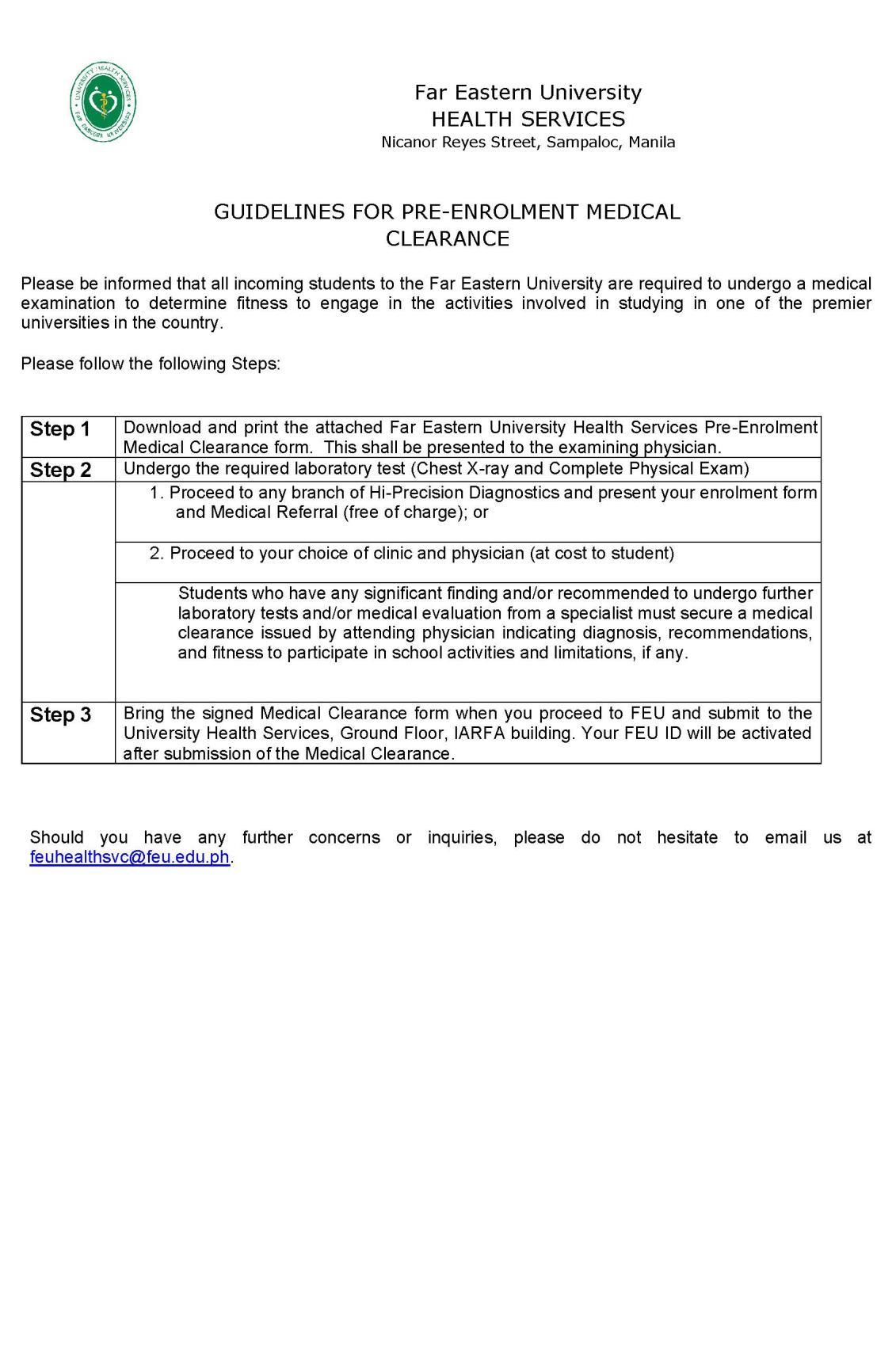 UNIVERSITY HEALTH SERVICES
FAR EASTERN UNIVERSITY

Far Eastern University
HEALTH SERVICES
Nicanor Reyes Street, Sampaloc, Manila

GUIDELINES FOR PRE-ENROLMENT MEDICAL CLEARANCE

Please be informed that all incoming students to the Far Eastern University are required to undergo a medical examination to determine fitness to engage in the activities involved in studying in one of the premier universities in the country.

Please follow the following Steps:

| Step 1 | Download and print the attached Far Eastern University Health Services Pre-Enrolment Medical Clearance form. This shall be presented to the examining physician. |
|---|---|
| Step 2 | Undergo the required laboratory test (Chest X-ray and Complete Physical Exam) |
| | 1. Proceed to any branch of Hi-Precision Diagnostics and present your enrolment form and Medical Referral (free of charge); or |
| | 2. Proceed to your choice of clinic and physician (at cost to student) |
| | Students who have any significant finding and/or recommended to undergo further laboratory tests and/or medical evaluation from a specialist must secure a medical clearance issued by attending physician indicating diagnosis, recommendations, and fitness to participate in school activities and limitations, if any. |
| Step 3 | Bring the signed Medical Clearance form when you proceed to FEU and submit to the University Health Services, Ground Floor, IARFA building. Your FEU ID will be activated after submission of the Medical Clearance. |

Should you have any further concerns or inquiries, please do not hesitate to email us at feuhealthsvc@feu.edu.ph.